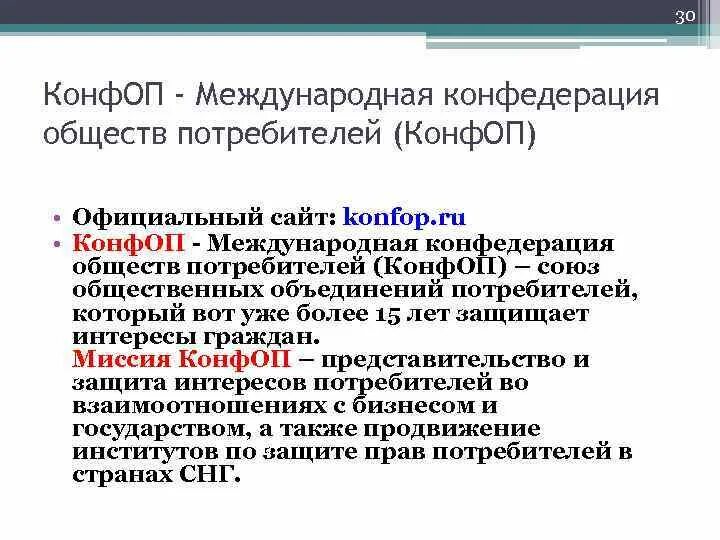 30

КонфОП - Международная конфедерация обществ потребителей (КонфОП)

• Официальный сайт: konfop.ru
• КонфОП - Международная конфедерация обществ потребителей (КонфОП) – союз общественных объединений потребителей, который вот уже более 15 лет защищает интересы граждан.
Миссия КонфОП – представительство и защита интересов потребителей во взаимоотношениях с бизнесом и государством, а также продвижение институтов по защите прав потребителей в странах СНГ.